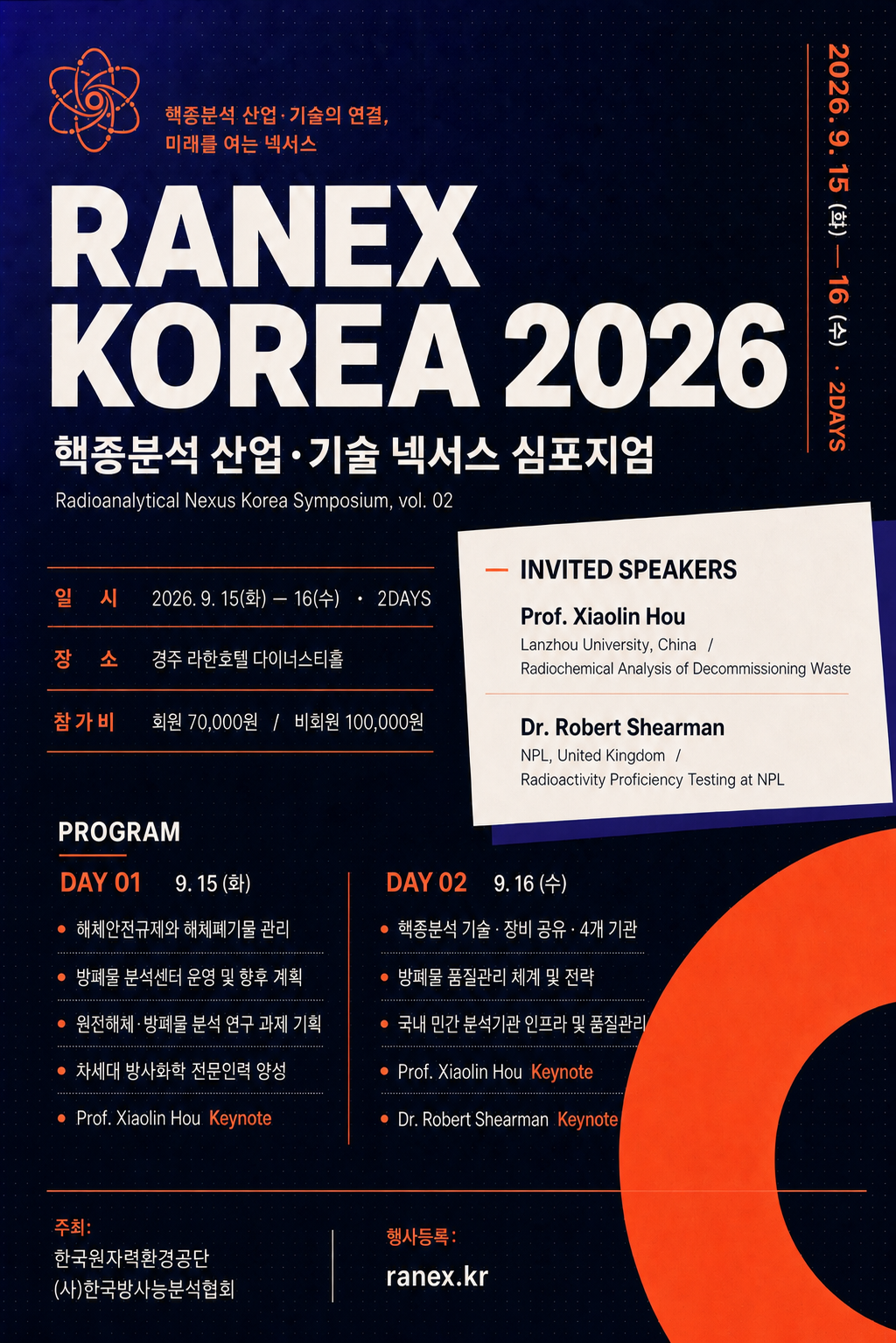 핵종분석 산업·기술의 연결,
미래를 여는 넥서스

2026. 9. 15 (화) — 16 (수) · 2DAYS

RANEX KOREA 2026

핵종분석 산업·기술 넥서스 심포지엄

Radioanalytical Nexus Korea Symposium, vol. 02

일 시 2026. 9. 15(화) — 16(수) · 2DAYS

장 소 경주 라한호텔 다이너스티홀

참가비 회원 70,000원 / 비회원 100,000원

— INVITED SPEAKERS

Prof. Xiaolin Hou
Lanzhou University, China /
Radiochemical Analysis of Decommissioning Waste

Dr. Robert Shearman
NPL, United Kingdom /
Radioactivity Proficiency Testing at NPL

PROGRAM

DAY 01 9. 15 (화)

• 해체안전규제와 해체폐기물 관리
• 방폐물 분석센터 운영 및 향후 계획
• 원전해체·방폐물 분석 연구 과제 기획
• 차세대 방사화학 전문인력 양성
• Prof. Xiaolin Hou Keynote

DAY 02 9. 16 (수)

• 핵종분석 기술 · 장비 공유 · 4개 기관
• 방폐물 품질관리 체계 및 전략
• 국내 민간 분석기관 인프라 및 품질관리
• Prof. Xiaolin Hou Keynote
• Dr. Robert Shearman Keynote

주최:
한국원자력환경공단
(사)한국방사능분석협회

행사등록:
ranex.kr